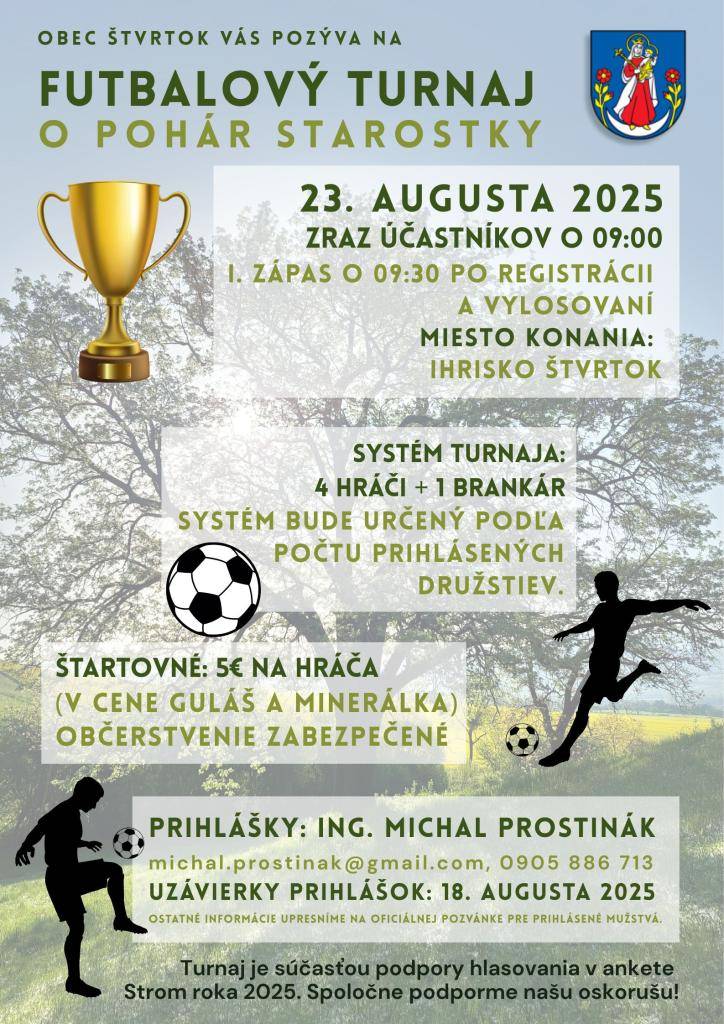 OBEC ŠTVRTOK VÁS POZÝVA NA

FUTBALOVÝ TURNAJ
O POHÁR STAROSTKY

23. AUGUSTA 2025
ZRAZ ÚČASTNÍKOV O 09:00
I. ZÁPAS O 09:30 PO REGISTRÁCII A VYLOSOVANÍ
MIESTO KONANIA:
IHRISKO ŠTVRTOK

SYSTÉM TURNAJA:
4 HRÁČI + 1 BRANKÁR
SYSTÉM BUDE URČENÝ PODĽA POČTU PRIHLÁSENÝCH DRUŽSTIEV.

ŠTARTOVNÉ: 5€ NA HRÁČA
(V CENE GULÁŠ A MINERÁLKA)
OBČERSTVENIE ZABEZPEČENÉ

PRIHLÁŠKY: ING. MICHAL PROSTINÁK
michal.prostinak@gmail.com, 0905 886 713
UZÁVIERKY PRIHLÁŠOK: 18. AUGUSTA 2025
OSTATNÉ INFORMÁCIE UPRESNÍME NA OFICIÁLNEJ POZVÁNKE PRE PRIHLÁSENÉ MUŽSTVÁ.

Turnaj je súčasťou podpory hlasovania v ankete Strom roka 2025. Spoločne podporme našu oskorušu!